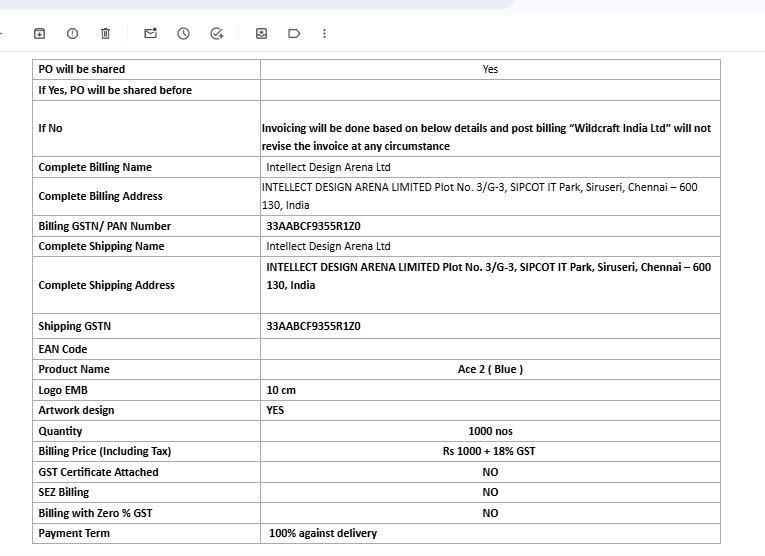 | PO will be shared | Yes |
|---|---|
| If Yes, PO will be shared before | |
| If No | Invoicing will be done based on below details and post billing "Wildcraft India Ltd" will not revise the invoice at any circumstance |
| Complete Billing Name | Intellect Design Arena Ltd |
| Complete Billing Address | INTELLECT DESIGN ARENA LIMITED Plot No. 3/G-3, SIPCOT IT Park, Siruseri, Chennai – 600 130, India |
| Billing GSTN/ PAN Number | 33AABCF9355R1Z0 |
| Complete Shipping Name | Intellect Design Arena Ltd |
| Complete Shipping Address | INTELLECT DESIGN ARENA LIMITED Plot No. 3/G-3, SIPCOT IT Park, Siruseri, Chennai – 600 130, India |
| Shipping GSTN | 33AABCF9355R1Z0 |
| EAN Code | |
| Product Name | Ace 2 ( Blue ) |
| Logo EMB | 10 cm |
| Artwork design | YES |
| Quantity | 1000 nos |
| Billing Price (Including Tax) | Rs 1000 + 18% GST |
| GST Certificate Attached | NO |
| SEZ Billing | NO |
| Billing with Zero % GST | NO |
| Payment Term | 100% against delivery |